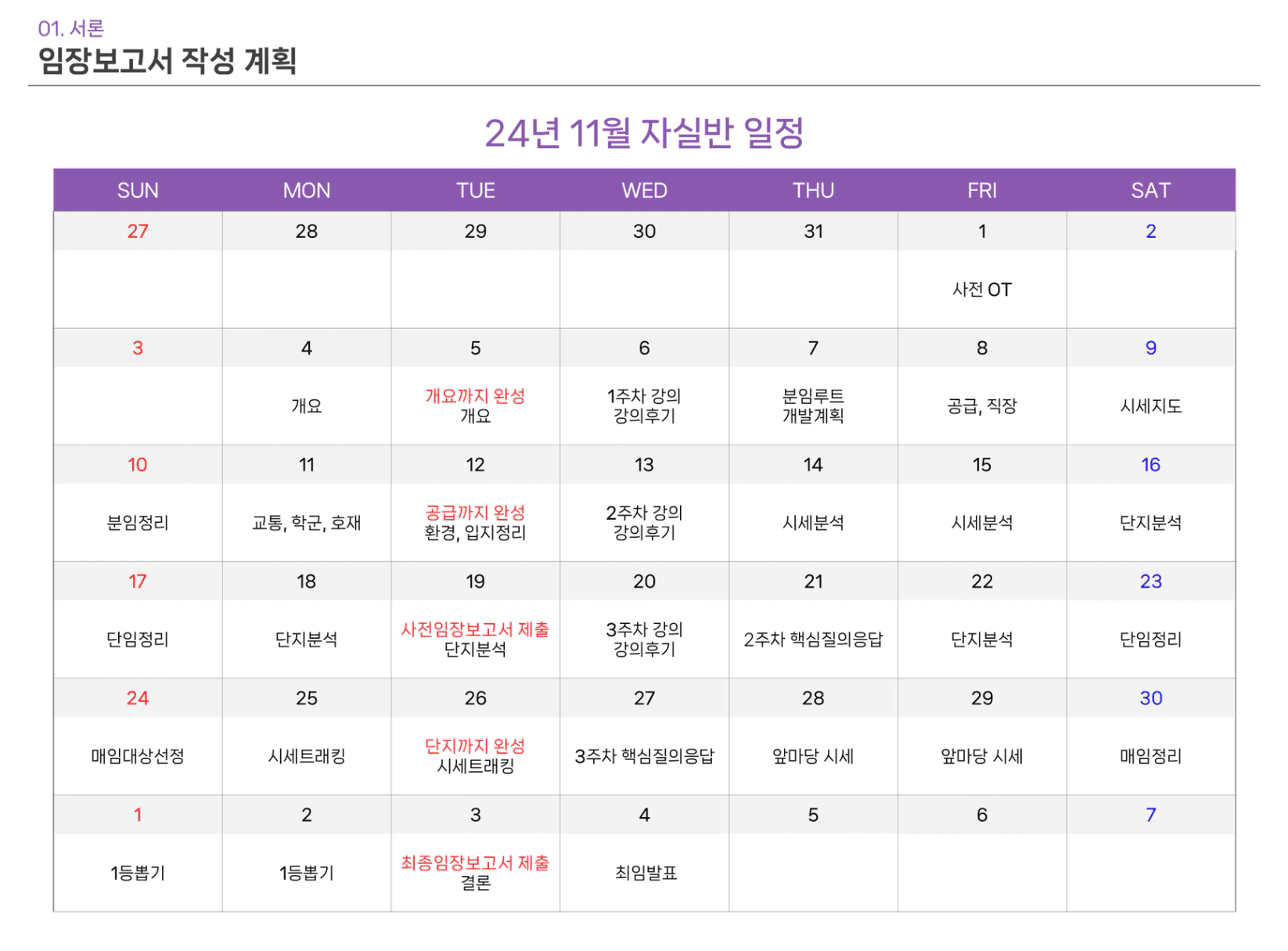 01. 서론
임장보고서 작성 계획

24년 11월 자실반 일정

| SUN | MON | TUE | WED | THU | FRI | SAT |
|---|---|---|---|---|---|---|
| 27 | 28 | 29 | 30 | 31 | 1 | 2 |
| | | | | | 사전 OT | |
| 3 | 4 | 5 | 6 | 7 | 8 | 9 |
| | 개요 | 개요까지 완성 개요 | 1주차 강의 강의후기 | 분임루트 개발계획 | 공급, 직장 | 시세지도 |
| 10 | 11 | 12 | 13 | 14 | 15 | 16 |
| 분임정리 | 교통, 학군, 호재 | 공급까지 완성 환경, 입지정리 | 2주차 강의 강의후기 | 시세분석 | 시세분석 | 단지분석 |
| 17 | 18 | 19 | 20 | 21 | 22 | 23 |
| 단임정리 | 단지분석 | 사전임장보고서 제출 단지분석 | 3주차 강의 강의후기 | 2주차 핵심질의응답 | 단지분석 | 단임정리 |
| 24 | 25 | 26 | 27 | 28 | 29 | 30 |
| 매임대상선정 | 시세트래킹 | 단지까지 완성 시세트래킹 | 3주차 핵심질의응답 | 앞마당 시세 | 앞마당 시세 | 매임정리 |
| 1 | 2 | 3 | 4 | 5 | 6 | 7 |
| 1등뽑기 | 1등뽑기 | 최종임장보고서 제출 결론 | 최임발표 | | | |